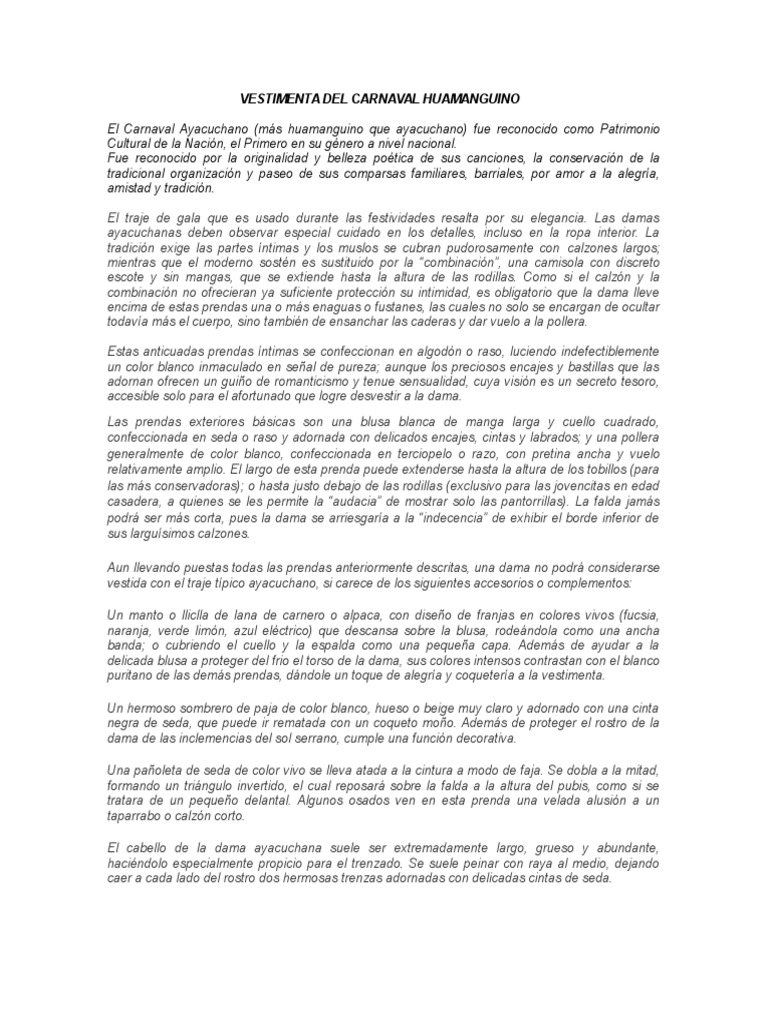 VESTIMENTA DEL CARNAVAL HUAMANGUINO

El Carnaval Ayacuchano (más huamanguino que ayacuchano) fue reconocido como Patrimonio Cultural de la Nación, el Primero en su género a nivel nacional.
Fue reconocido por la originalidad y belleza poética de sus canciones, la conservación de la tradicional organización y paseo de sus comparsas familiares, barriales, por amor a la alegría, amistad y tradición.

El traje de gala que es usado durante las festividades resalta por su elegancia. Las damas ayacuchanas deben observar especial cuidado en los detalles, incluso en la ropa interior. La tradición exige las partes íntimas y los muslos se cubran pudorosamente con calzones largos; mientras que el moderno sostén es sustituido por la "combinación", una camisola con discreto escote y sin mangas, que se extiende hasta la altura de las rodillas. Como si el calzón y la combinación no ofrecieran ya suficiente protección su intimidad, es obligatorio que la dama lleve encima de estas prendas una o más enaguas o fustanes, las cuales no solo se encargan de ocultar todavía más el cuerpo, sino también de ensanchar las caderas y dar vuelo a la pollera.

Estas anticuadas prendas íntimas se confeccionan en algodón o raso, luciendo indefectiblemente un color blanco inmaculado en señal de pureza; aunque los preciosos encajes y bastillas que las adornan ofrecen un guiño de romanticismo y tenue sensualidad, cuya visión es un secreto tesoro, accesible solo para el afortunado que logre desvestir a la dama.

Las prendas exteriores básicas son una blusa blanca de manga larga y cuello cuadrado, confeccionada en seda o raso y adornada con delicados encajes, cintas y labrados; y una pollera generalmente de color blanco, confeccionada en terciopelo o razo, con pretina ancha y vuelo relativamente amplio. El largo de esta prenda puede extenderse hasta la altura de los tobillos (para las más conservadoras); o hasta justo debajo de las rodillas (exclusivo para las jovencitas en edad casadera, a quienes se les permite la "audacia" de mostrar solo las pantorrillas). La falda jamás podrá ser más corta, pues la dama se arriesgaría a la "indecencia" de exhibir el borde inferior de sus larguísimos calzones.

Aun llevando puestas todas las prendas anteriormente descritas, una dama no podrá considerarse vestida con el traje típico ayacuchano, si carece de los siguientes accesorios o complementos:

Un manto o lliclla de lana de carnero o alpaca, con diseño de franjas en colores vivos (fucsia, naranja, verde limón, azul eléctrico) que descansa sobre la blusa, rodeándola como una ancha banda; o cubriendo el cuello y la espalda como una pequeña capa. Además de ayudar a la delicada blusa a proteger del frío el torso de la dama, sus colores intensos contrastan con el blanco puritano de las demás prendas, dándole un toque de alegría y coquetería a la vestimenta.

Un hermoso sombrero de paja de color blanco, hueso o beige muy claro y adornado con una cinta negra de seda, que puede ir rematada con un coqueto moño. Además de proteger el rostro de la dama de las inclemencias del sol serrano, cumple una función decorativa.

Una pañoleta de seda de color vivo se lleva atada a la cintura a modo de faja. Se dobla a la mitad, formando un triángulo invertido, el cual reposará sobre la falda a la altura del pubis, como si se tratara de un pequeño delantal. Algunos osados ven en esta prenda una velada alusión a un taparrabo o calzón corto.

El cabello de la dama ayacuchana suele ser extremadamente largo, grueso y abundante, haciéndolo especialmente propicio para el trenzado. Se suele peinar con raya al medio, dejando caer a cada lado del rostro dos hermosas trenzas adornadas con delicadas cintas de seda.